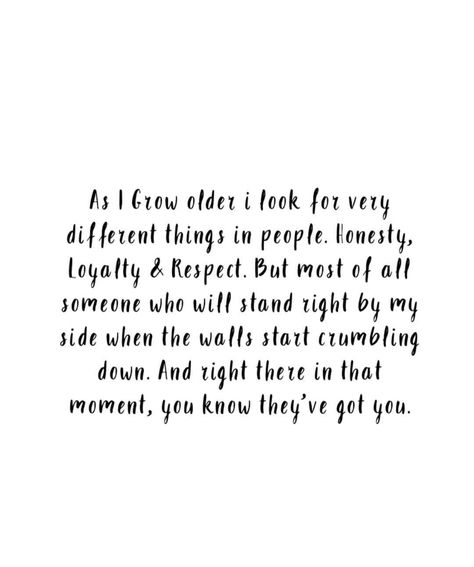 As I Grow older i look for very different things in people. Honesty, Loyalty & Respect. But most of all someone who will stand right by my side when the walls start crumbling down. And right there in that moment, you know they've got you.